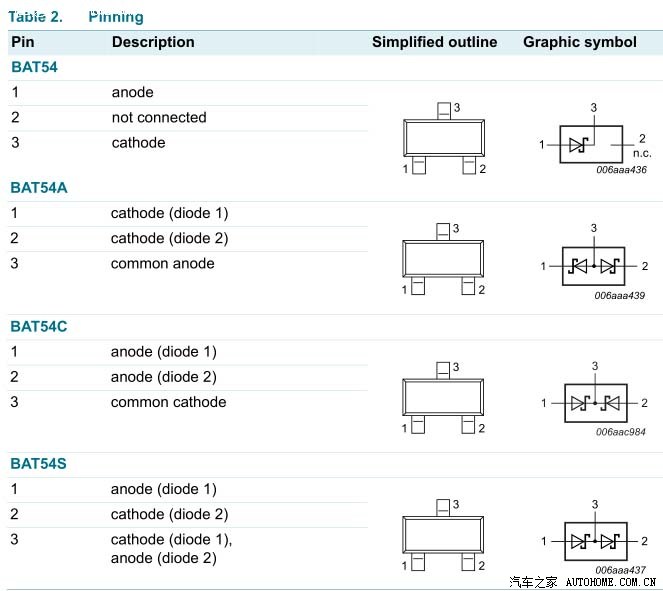 Table 2. Pinning

| Pin | Description | Simplified outline | Graphic symbol |
|---|---|---|---|
| BAT54 | | | |
| 1 | anode | 3 1 2 | 3 1 2 n.c. 006aaa436 |
| 2 | not connected | | |
| 3 | cathode | | |
| BAT54A | | | |
| 1 | cathode (diode 1) | 3 1 2 | 3 1 2 006aaa439 |
| 2 | cathode (diode 2) | | |
| 3 | common anode | | |
| BAT54C | | | |
| 1 | anode (diode 1) | 3 1 2 | 3 1 2 006aac984 |
| 2 | anode (diode 2) | | |
| 3 | common cathode | | |
| BAT54S | | | |
| 1 | anode (diode 1) | 3 1 2 | 3 1 2 006aaa437 |
| 2 | cathode (diode 2) | | |
| 3 | cathode (diode 1), anode (diode 2) | | |

汽车之家 AUTOHOME.COM.CN